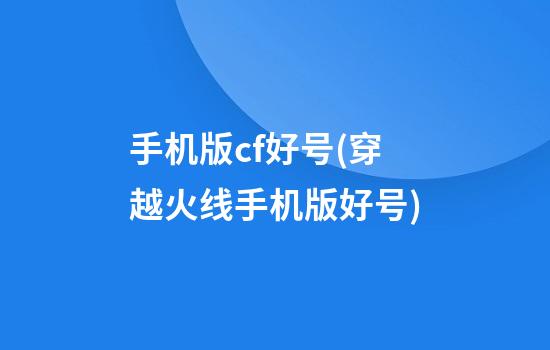 手机版cf好号(穿越火线手机版好号)